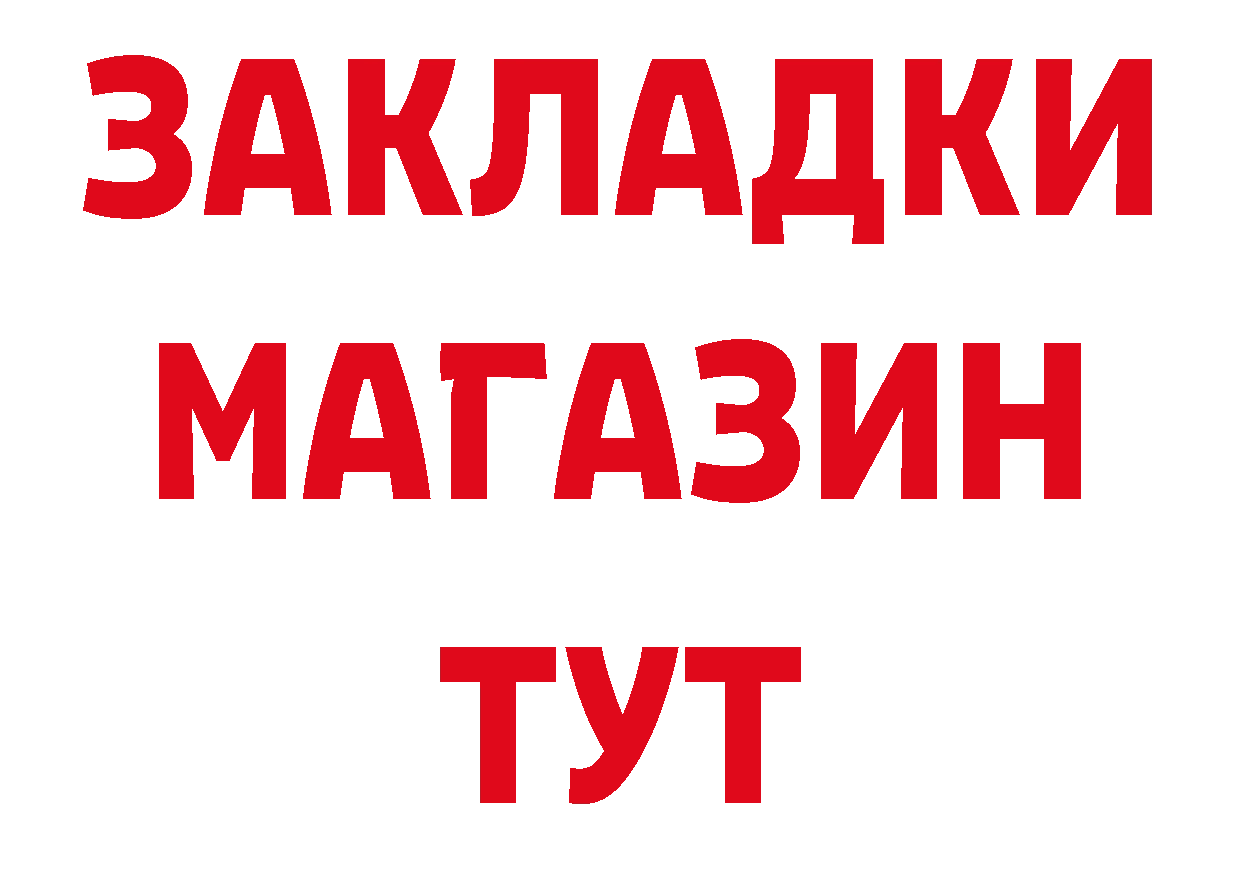 ЗАКЛАДКИ МАГАЗИН ТУТ